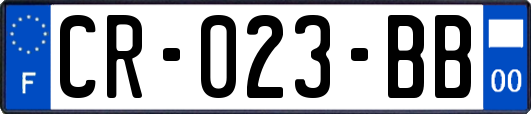 F
CR-023-BB
00